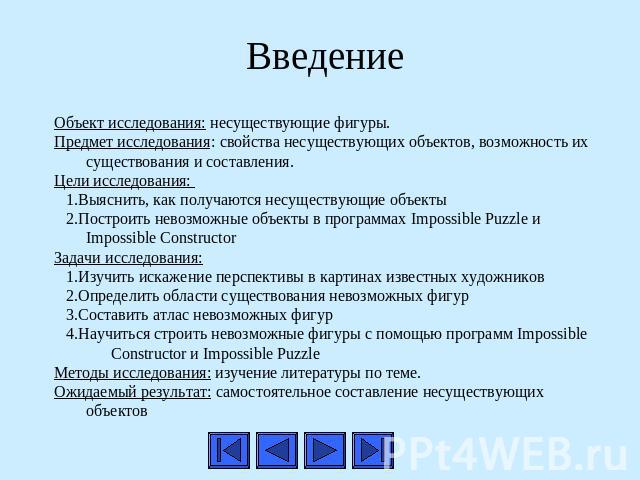 Введение

Объект исследования: несуществующие фигуры.
Предмет исследования: свойства несуществующих объектов, возможность их существования и составления.
Цели исследования:
1.Выяснить, как получаются несуществующие объекты
2.Построить невозможные объекты в программах Impossible Puzzle и Impossible Constructor
Задачи исследования:
1.Изучить искажение перспективы в картинах известных художников
2.Определить области существования невозможных фигур
3.Составить атлас невозможных фигур
4.Научиться строить невозможные фигуры с помощью программ Impossible Constructor и Impossible Puzzle
Методы исследования: изучение литературы по теме.
Ожидаемый результат: самостоятельное составление несуществующих объектов

PPt4WEB.ru